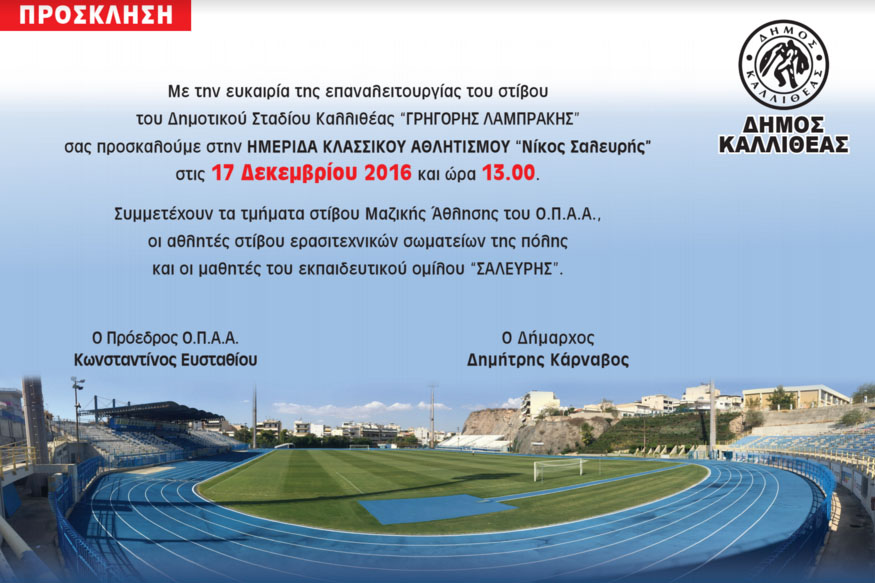 ΠΡΟΣΚΛΗΣΗ

ΔΗΜΟΣ ΚΑΛΛΙΘΕΑΣ

ΔΗΜΟΣ
ΚΑΛΛΙΘΕΑΣ

Με την ευκαιρία της επαναλειτουργίας του στίβου
του Δημοτικού Σταδίου Καλλιθέας "ΓΡΗΓΟΡΗΣ ΛΑΜΠΡΑΚΗΣ"
σας προσκαλούμε στην ΗΜΕΡΙΔΑ ΚΛΑΣΣΙΚΟΥ ΑΘΛΗΤΙΣΜΟΥ "Νίκος Σαλευρής"
στις 17 Δεκεμβρίου 2016 και ώρα 13.00.

Συμμετέχουν τα τμήματα στίβου Μαζικής Άθλησης του Ο.Π.Α.Α.,
οι αθλητές στίβου ερασιτεχνικών σωματείων της πόλης
και οι μαθητές του εκπαιδευτικού ομίλου "ΣΑΛΕΥΡΗΣ".

Ο Πρόεδρος Ο.Π.Α.Α.
Κωνσταντίνος Ευσταθίου

Ο Δήμαρχος
Δημήτρης Κάρναβος